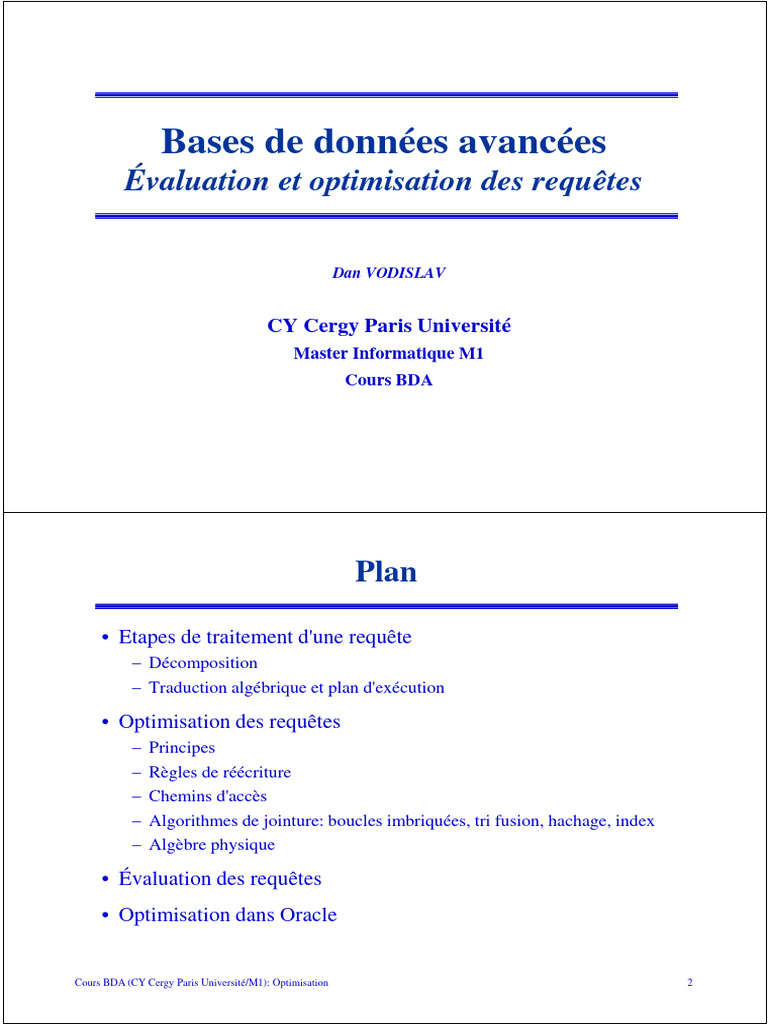 Bases de données avancées
Évaluation et optimisation des requêtes

Dan VODISLAV

CY Cergy Paris Université
Master Informatique M1
Cours BDA

Plan

• Etapes de traitement d'une requête
– Décomposition
– Traduction algébrique et plan d'exécution
• Optimisation des requêtes
– Principes
– Règles de réécriture
– Chemins d'accès
– Algorithmes de jointure: boucles imbriquées, tri fusion, hachage, index
– Algèbre physique
• Évaluation des requêtes
• Optimisation dans Oracle

Cours BDA (CY Cergy Paris Université/M1): Optimisation 2